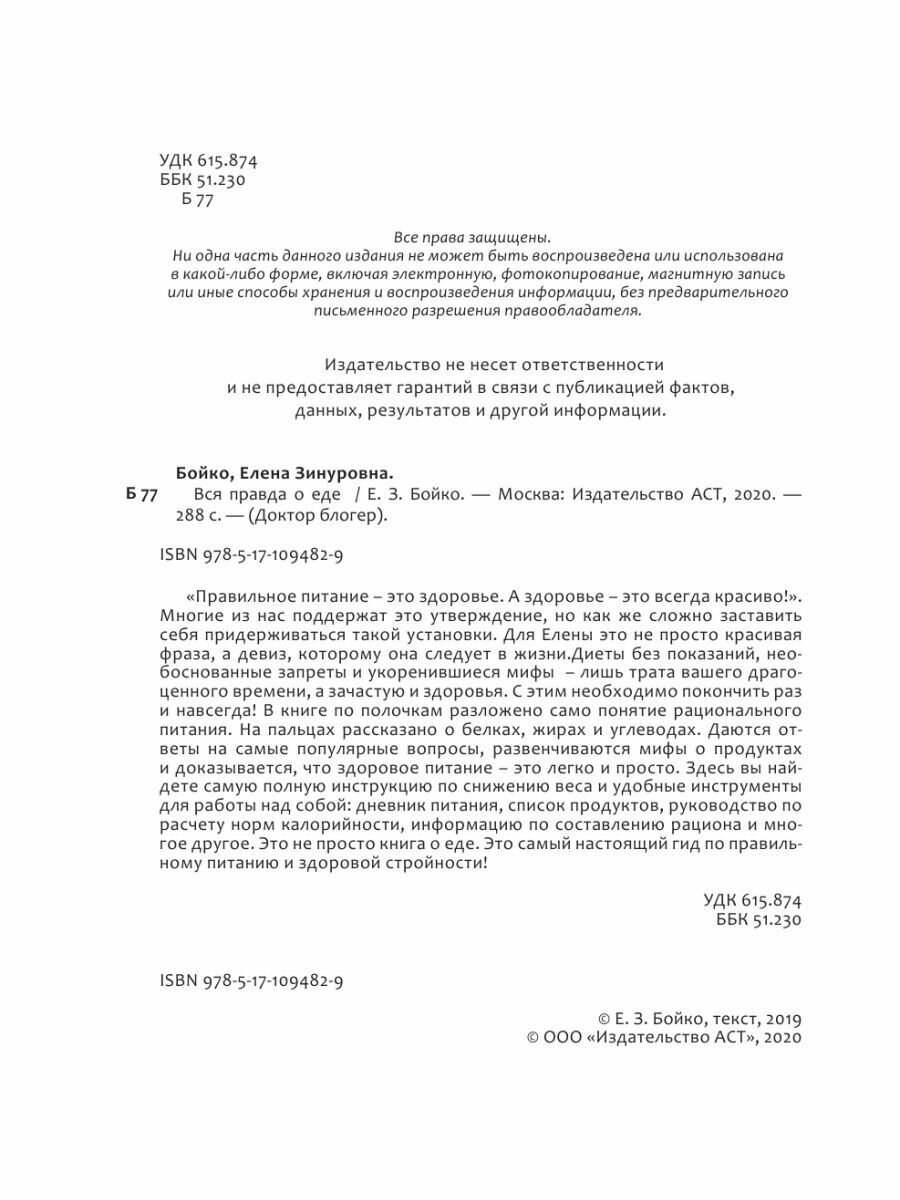 УДК 615.874
ББК 51.230
Б 77

Все права защищены.
Ни одна часть данного издания не может быть воспроизведена или использована в какой-либо форме, включая электронную, фотокопирование, магнитную запись или иные способы хранения и воспроизведения информации, без предварительного письменного разрешения правообладателя.

Издательство не несет ответственности и не предоставляет гарантий в связи с публикацией фактов, данных, результатов и другой информации.

Бойко, Елена Зинуровна.
Б 77 Вся правда о еде / Е. З. Бойко. — Москва: Издательство АСТ, 2020. — 288 с. — (Доктор блогер).

ISBN 978-5-17-109482-9

«Правильное питание – это здоровье. А здоровье – это всегда красиво!». Многие из нас поддержат это утверждение, но как же сложно заставить себя придерживаться такой установки. Для Елены это не просто красивая фраза, а девиз, которому она следует в жизни.Диеты без показаний, необоснованные запреты и укоренившиеся мифы – лишь трата вашего драгоценного времени, а зачастую и здоровья. С этим необходимо покончить раз и навсегда! В книге по полочкам разложено само понятие рационального питания. На пальцах рассказано о белках, жирах и углеводах. Даются ответы на самые популярные вопросы, развенчиваются мифы о продуктах и доказывается, что здоровое питание – это легко и просто. Здесь вы найдете самую полную инструкцию по снижению веса и удобные инструменты для работы над собой: дневник питания, список продуктов, руководство по расчету норм калорийности, информацию по составлению рациона и многое другое. Это не просто книга о еде. Это самый настоящий гид по правильному питанию и здоровой стройности!

УДК 615.874
ББК 51.230

ISBN 978-5-17-109482-9

© Е. З. Бойко, текст, 2019
© ООО «Издательство АСТ», 2020